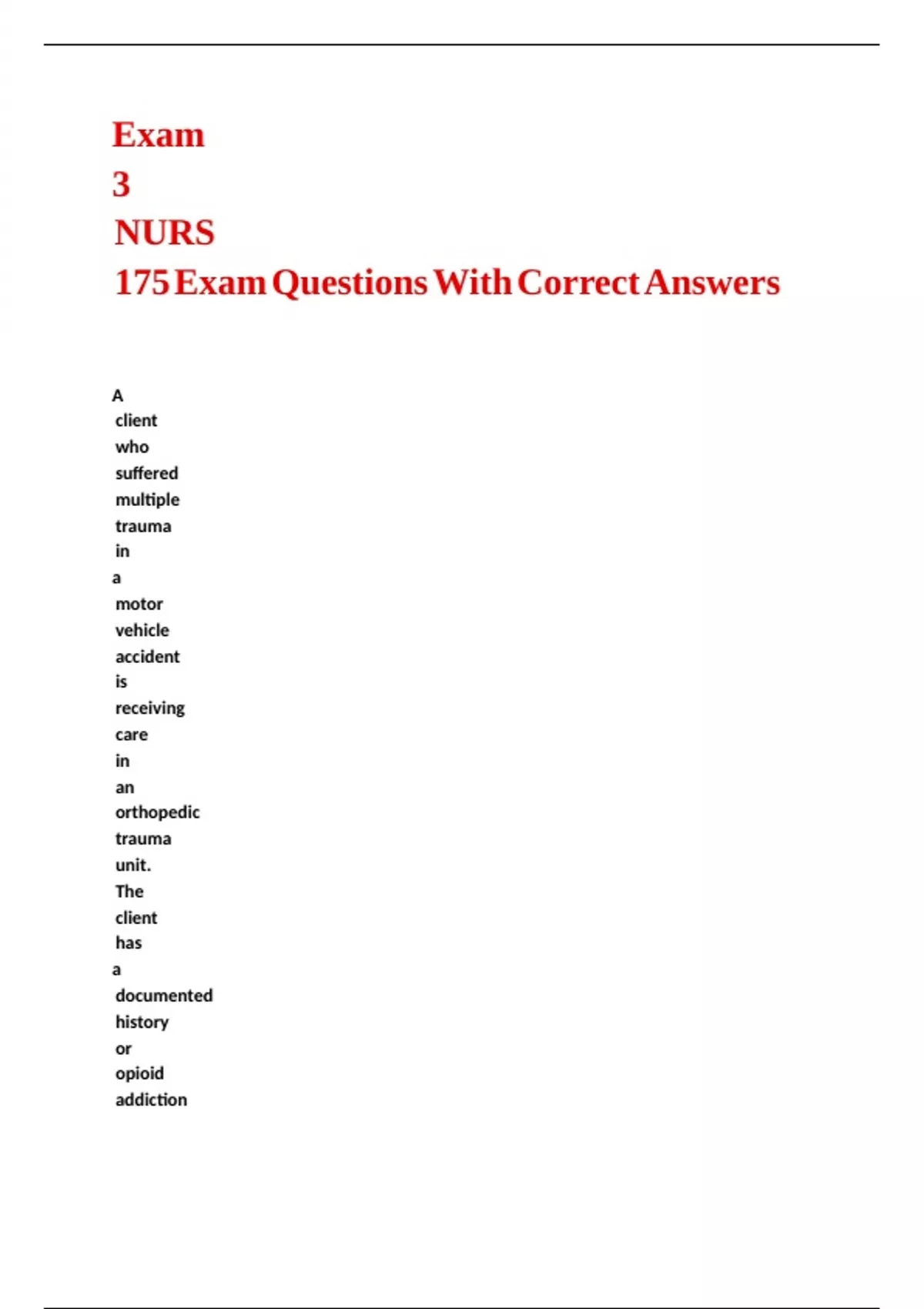 Exam 3 NURS 175 Exam Questions With Correct Answers

A client who suffered multiple trauma in a motor vehicle accident is receiving care in an orthopedic trauma unit. The client has a documented history or opioid addiction